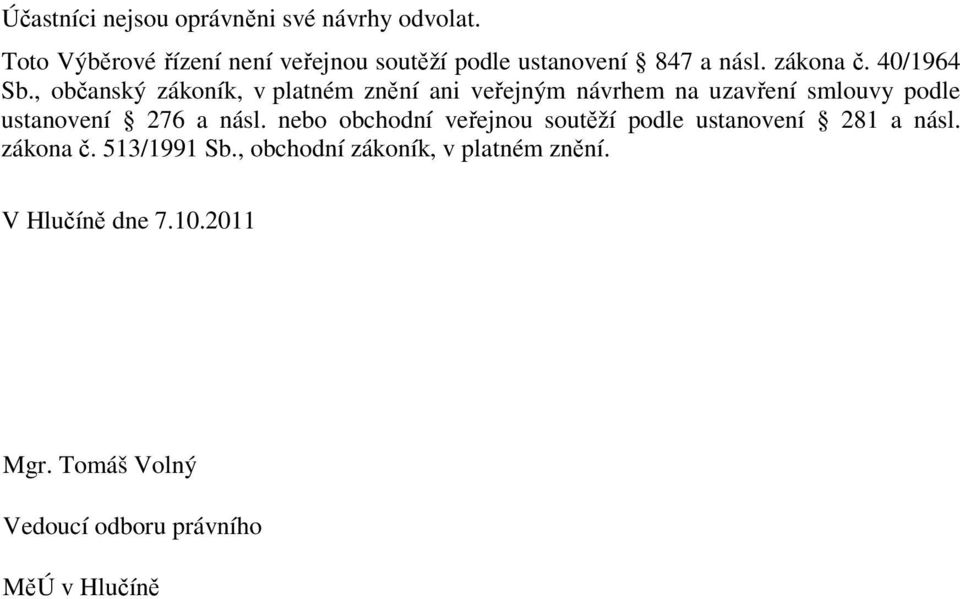 Účastníci nejsou oprávněni své návrhy odvolat.

Toto Výběrové řízení není veřejnou soutěží podle ustanovení § 847 a násl. zákona č. 40/1964 Sb., občanský zákoník, v platném znění ani veřejným návrhem na uzavření smlouvy podle ustanovení § 276 a násl. nebo obchodní veřejnou soutěží podle ustanovení § 281 a násl. zákona č. 513/1991 Sb., obchodní zákoník, v platném znění.

V Hlučíně dne 7.10.2011

Mgr. Tomáš Volný

Vedoucí odboru právního

MěÚ v Hlučíně